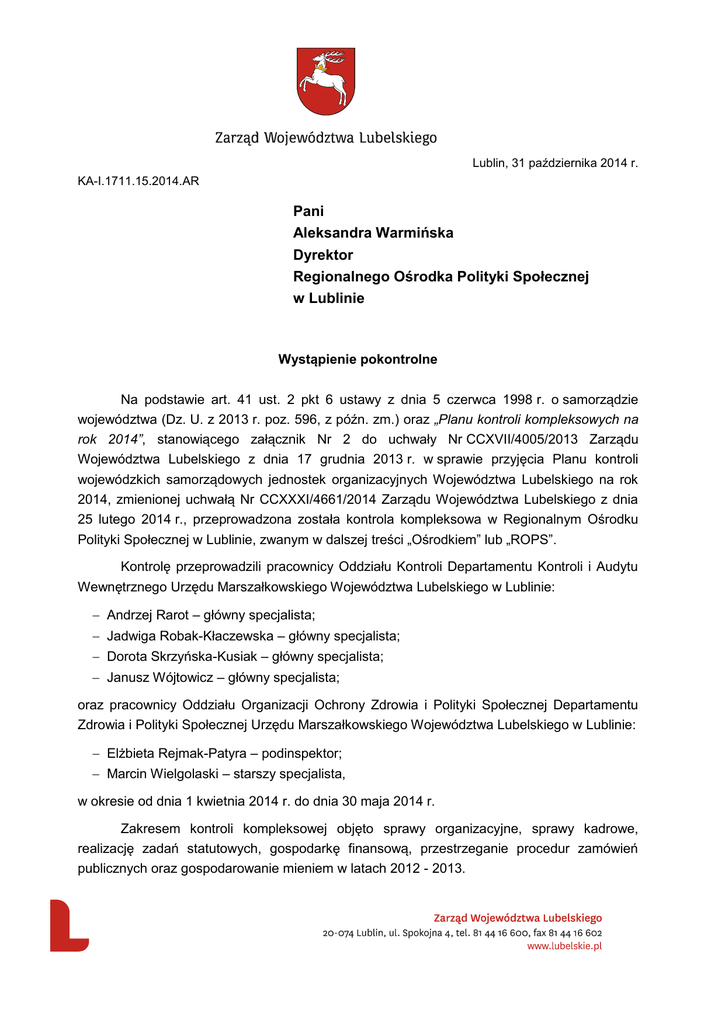 Zarząd Województwa Lubelskiego

Lublin, 31 października 2014 r.

KA-I.1711.15.2014.AR

Pani
Aleksandra Warmińska
Dyrektor
Regionalnego Ośrodka Polityki Społecznej
w Lublinie

Wystąpienie pokontrolne

Na podstawie art. 41 ust. 2 pkt 6 ustawy z dnia 5 czerwca 1998 r. o samorządzie województwa (Dz. U. z 2013 r. poz. 596, z późn. zm.) oraz „Planu kontroli kompleksowych na rok 2014", stanowiącego załącznik Nr 2 do uchwały Nr CCXVII/4005/2013 Zarządu Województwa Lubelskiego z dnia 17 grudnia 2013 r. w sprawie przyjęcia Planu kontroli wojewódzkich samorządowych jednostek organizacyjnych Województwa Lubelskiego na rok 2014, zmienionej uchwałą Nr CCXXXI/4661/2014 Zarządu Województwa Lubelskiego z dnia 25 lutego 2014 r., przeprowadzona została kontrola kompleksowa w Regionalnym Ośrodku Polityki Społecznej w Lublinie, zwanym w dalszej treści „Ośrodkiem" lub „ROPS".

Kontrolę przeprowadzili pracownicy Oddziału Kontroli Departamentu Kontroli i Audytu Wewnętrznego Urzędu Marszałkowskiego Województwa Lubelskiego w Lublinie:

– Andrzej Rarot – główny specjalista;
– Jadwiga Robak-Kłaczewska – główny specjalista;
– Dorota Skrzyńska-Kusiak – główny specjalista;
– Janusz Wójtowicz – główny specjalista;

oraz pracownicy Oddziału Organizacji Ochrony Zdrowia i Polityki Społecznej Departamentu Zdrowia i Polityki Społecznej Urzędu Marszałkowskiego Województwa Lubelskiego w Lublinie:

– Elżbieta Rejmak-Patyra – podinspektor;
– Marcin Wielgolaski – starszy specjalista,

w okresie od dnia 1 kwietnia 2014 r. do dnia 30 maja 2014 r.

Zakresem kontroli kompleksowej objęto sprawy organizacyjne, sprawy kadrowe, realizację zadań statutowych, gospodarkę finansową, przestrzeganie procedur zamówień publicznych oraz gospodarowanie mieniem w latach 2012 - 2013.

Zarząd Województwa Lubelskiego
20-074 Lublin, ul. Spokojna 4, tel. 81 44 16 600, fax 81 44 16 602
www.lubelskie.pl